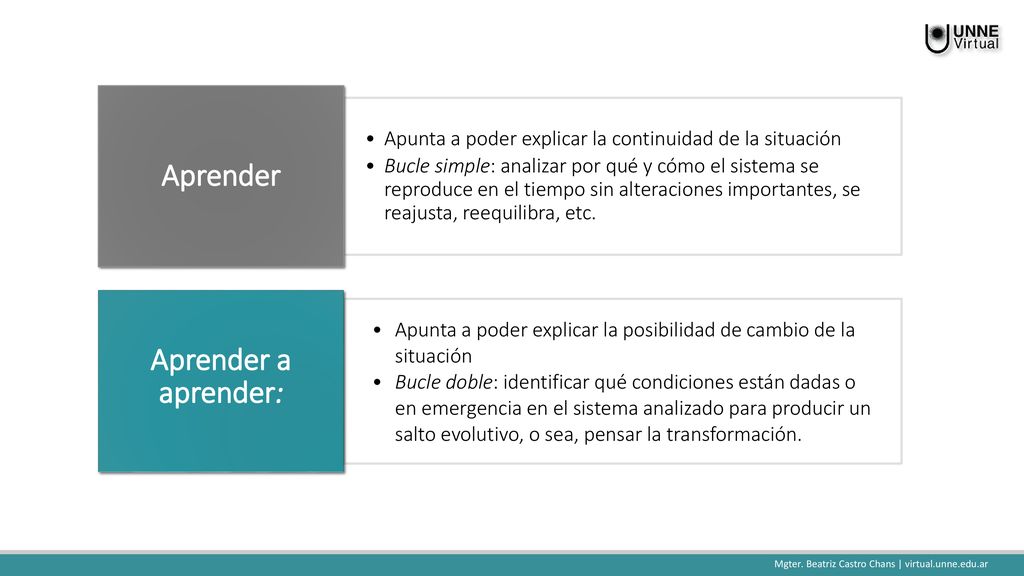 UNNE Virtual

Aprender

• Apunta a poder explicar la continuidad de la situación
• Bucle simple: analizar por qué y cómo el sistema se reproduce en el tiempo sin alteraciones importantes, se reajusta, reequilibra, etc.

Aprender a aprender:

• Apunta a poder explicar la posibilidad de cambio de la situación
• Bucle doble: identificar qué condiciones están dadas o en emergencia en el sistema analizado para producir un salto evolutivo, o sea, pensar la transformación.

Mgter. Beatriz Castro Chans | virtual.unne.edu.ar